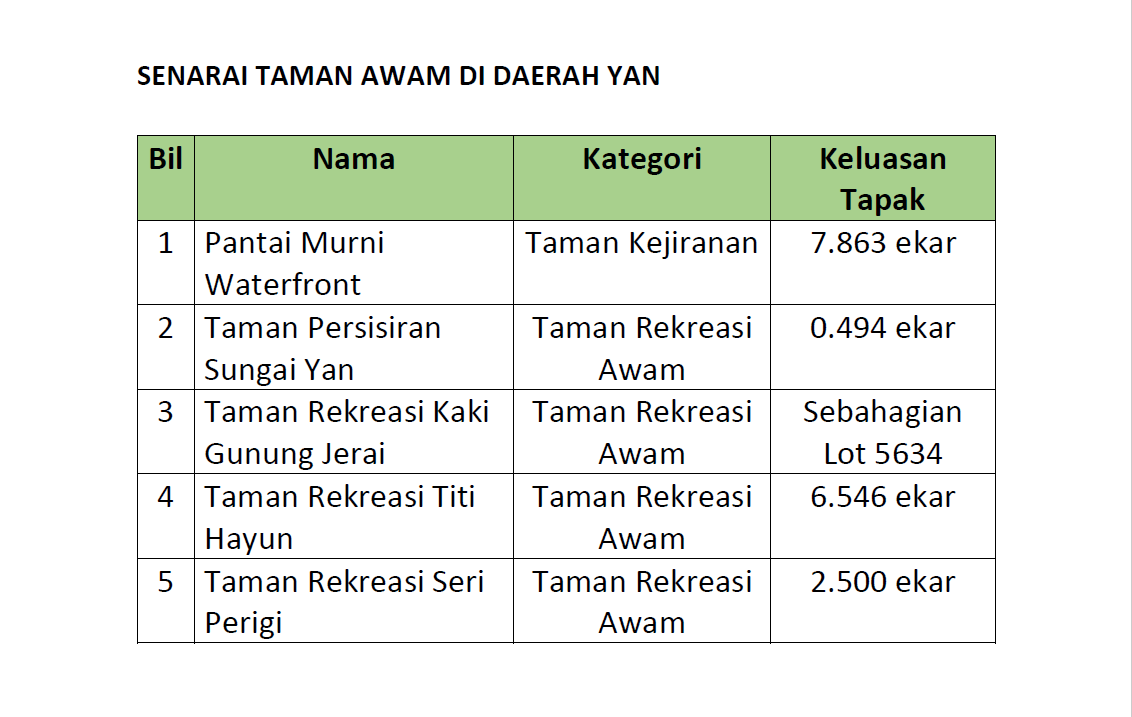 SENARAI TAMAN AWAM DI DAERAH YAN

| Bil | Nama | Kategori | Keluasan Tapak |
|---|---|---|---|
| 1 | Pantai Murni Waterfront | Taman Kejiranan | 7.863 ekar |
| 2 | Taman Persisiran Sungai Yan | Taman Rekreasi Awam | 0.494 ekar |
| 3 | Taman Rekreasi Kaki Gunung Jerai | Taman Rekreasi Awam | Sebahagian Lot 5634 |
| 4 | Taman Rekreasi Titi Hayun | Taman Rekreasi Awam | 6.546 ekar |
| 5 | Taman Rekreasi Seri Perigi | Taman Rekreasi Awam | 2.500 ekar |